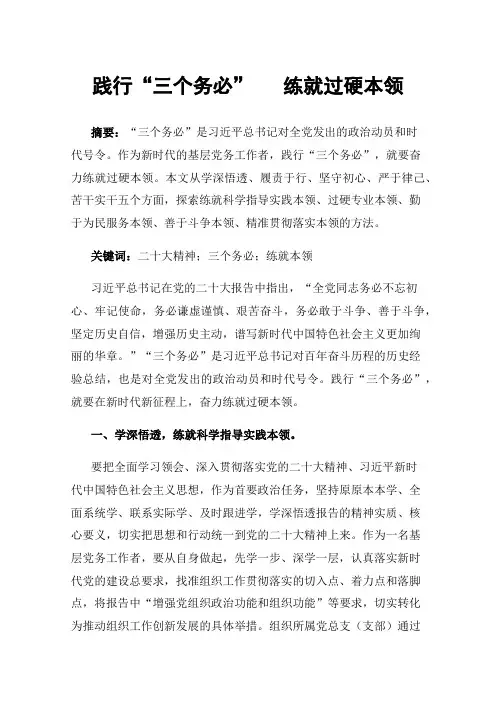 践行“三个务必”　练就过硬本领

摘要：“三个务必”是习近平总书记对全党发出的政治动员和时代号令。作为新时代的基层党务工作者，践行“三个务必”，就要奋力练就过硬本领。本文从学深悟透、履责于行、坚守初心、严于律己、苦干实干五个方面，探索练就科学指导实践本领、过硬专业本领、勤于为民服务本领、善于斗争本领、精准贯彻落实本领的方法。

关键词：二十大精神；三个务必；练就本领

习近平总书记在党的二十大报告中指出，“全党同志务必不忘初心、牢记使命，务必谦虚谨慎、艰苦奋斗，务必敢于斗争、善于斗争，坚定历史自信，增强历史主动，谱写新时代中国特色社会主义更加绚丽的华章。”“三个务必”是习近平总书记对百年奋斗历程的历史经验总结，也是对全党发出的政治动员和时代号令。践行“三个务必”，就要在新时代新征程上，奋力练就过硬本领。

一、学深悟透，练就科学指导实践本领。

要把全面学习领会、深入贯彻落实党的二十大精神、习近平新时代中国特色社会主义思想，作为首要政治任务，坚持原原本本学、全面系统学、联系实际学、及时跟进学，学深悟透报告的精神实质、核心要义，切实把思想和行动统一到党的二十大精神上来。作为一名基层党务工作者，要从自身做起，先学一步、深学一层，认真落实新时代党的建设总要求，找准组织工作贯彻落实的切入点、着力点和落脚点，将报告中“增强党组织政治功能和组织功能”等要求，切实转化为推动组织工作创新发展的具体举措。组织所属党总支（支部）通过